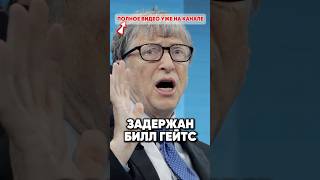 ПОЛНОЕ ВИДЕО УЖЕ НА КАНАЛЕ

ЗАДЕРЖАН БИЛЛ ГЕЙТС